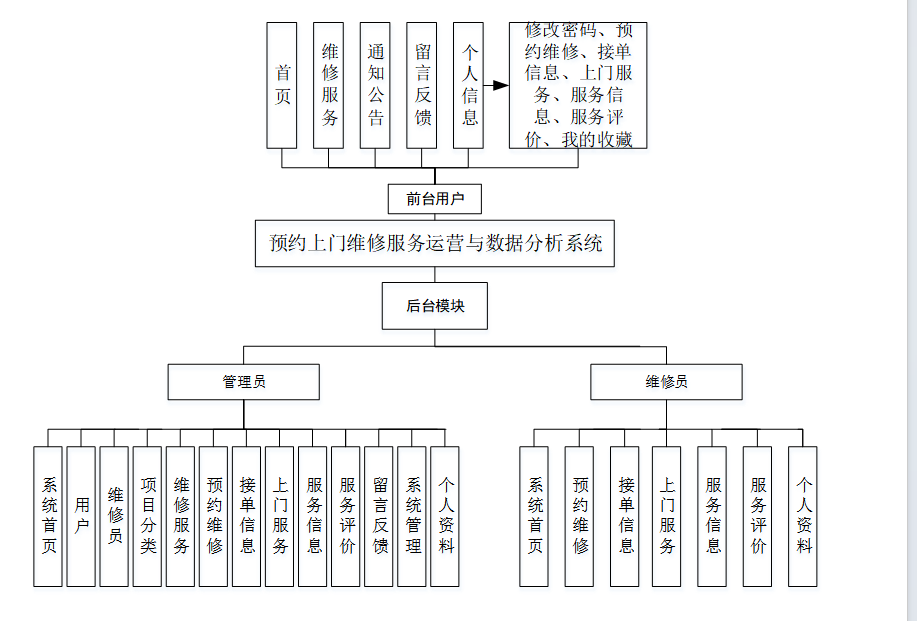 首页

维修服务

通知公告

留言反馈

个人信息

修改密码、预约维修、接单信息、上门服务、服务信息、服务评价、我的收藏

前台用户

预约上门维修服务运营与数据分析系统

后台模块

管理员

维修员

系统首页

用户

维修员

项目分类

维修服务

预约维修

接单信息

上门服务

服务信息

服务评价

留言反馈

系统管理

个人资料

系统首页

预约维修

接单信息

上门服务

服务信息

服务评价

个人资料